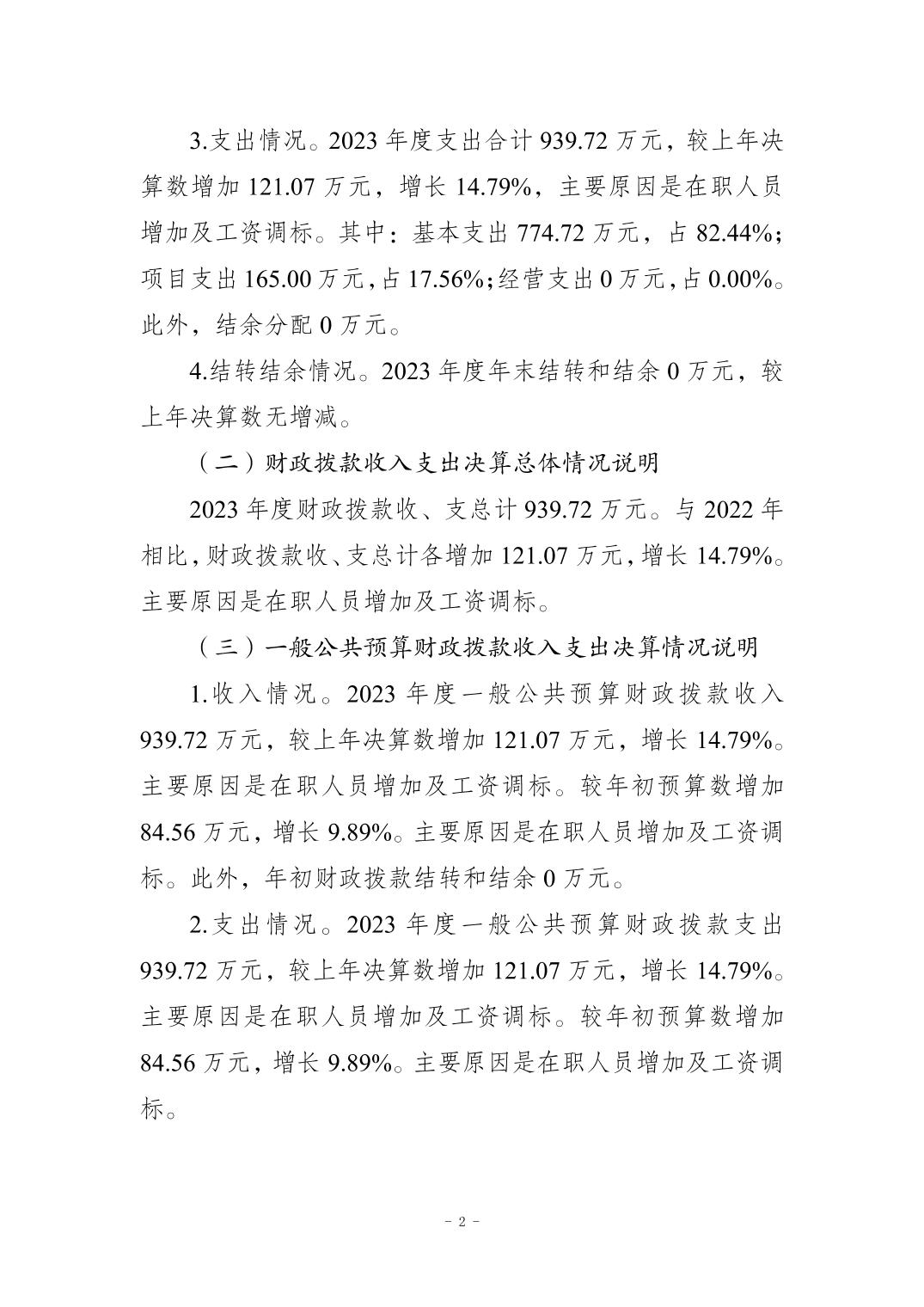 3.支出情况。2023 年度支出合计 939.72 万元，较上年决算数增加 121.07 万元，增长 14.79%，主要原因是在职人员增加及工资调标。其中：基本支出 774.72 万元，占 82.44%；项目支出 165.00 万元，占 17.56%；经营支出 0 万元，占 0.00%。此外，结余分配 0 万元。

4.结转结余情况。2023 年度年末结转和结余 0 万元，较上年决算数无增减。

（二）财政拨款收入支出决算总体情况说明

2023 年度财政拨款收、支总计 939.72 万元。与 2022 年相比，财政拨款收、支总计各增加 121.07 万元，增长 14.79%。主要原因是在职人员增加及工资调标。

（三）一般公共预算财政拨款收入支出决算情况说明

1.收入情况。2023 年度一般公共预算财政拨款收入 939.72 万元，较上年决算数增加 121.07 万元，增长 14.79%。主要原因是在职人员增加及工资调标。较年初预算数增加 84.56 万元，增长 9.89%。主要原因是在职人员增加及工资调标。此外，年初财政拨款结转和结余 0 万元。

2.支出情况。2023 年度一般公共预算财政拨款支出 939.72 万元，较上年决算数增加 121.07 万元，增长 14.79%。主要原因是在职人员增加及工资调标。较年初预算数增加 84.56 万元，增长 9.89%。主要原因是在职人员增加及工资调标。

- 2 -